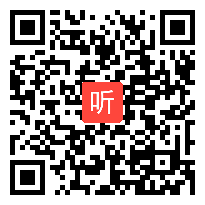 听